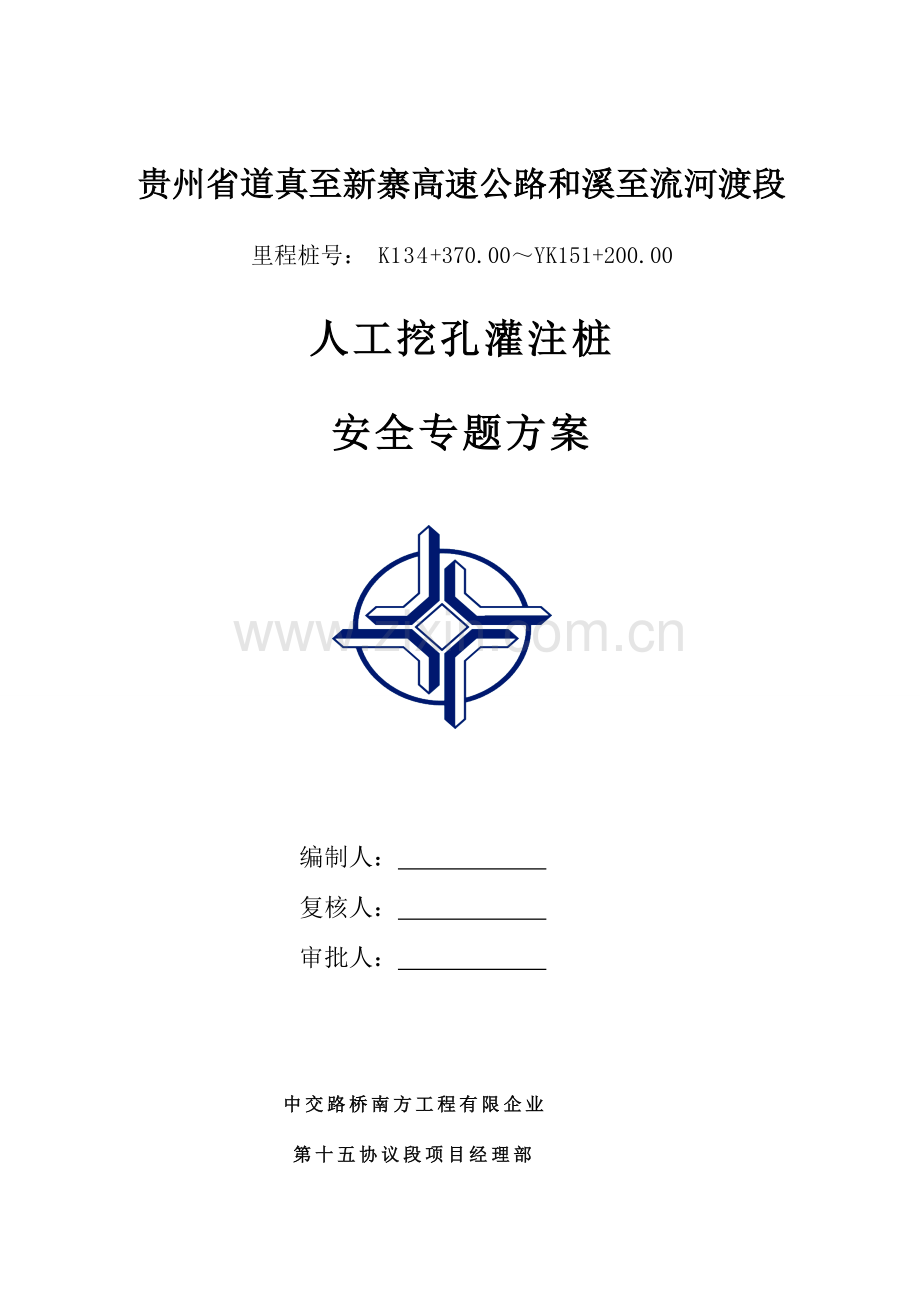 贵州省道真至新寨高速公路和溪至流河渡段

里程桩号： K134+370.00～YK151+200.00

人工挖孔灌注桩

安全专题方案

www.zixin.com.cn

编制人：

复核人：

审批人：

中交路桥南方工程有限企业

第十五协议段项目经理部